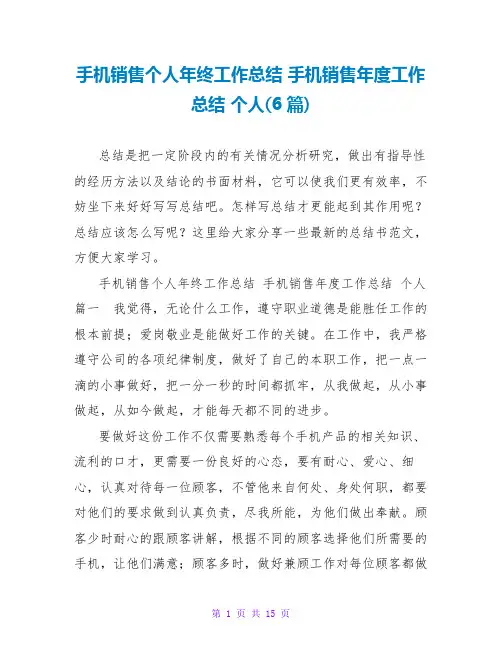 手机销售个人年终工作总结 手机销售年度工作总结 个人(6篇)

总结是把一定阶段内的有关情况分析研究，做出有指导性的经历方法以及结论的书面材料，它可以使我们更有效率，不妨坐下来好好写写总结吧。怎样写总结才更能起到其作用呢？总结应该怎么写呢？这里给大家分享一些最新的总结书范文，方便大家学习。

手机销售个人年终工作总结 手机销售年度工作总结 个人篇一 我觉得，无论什么工作，遵守职业道德是能胜任工作的根本前提；爱岗敬业是能做好工作的关键。在工作中，我严格遵守公司的各项纪律制度，做好了自己的本职工作，把一点一滴的小事做好，把一分一秒的时间都抓牢，从我做起，从小事做起，从如今做起，才能每天都不同的进步。

要做好这份工作不仅需要熟悉每个手机产品的相关知识、流利的口才，更需要一份良好的心态，要有耐心、爱心、细心，认真对待每一位顾客，不管他来自何处、身处何职，都要对他们的要求做到认真负责，尽我所能，为他们做出奉献。顾客少时耐心的跟顾客讲解，根据不同的顾客选择他们所需要的手机，让他们满意；顾客多时，做好兼顾工作对每位顾客都做

第 1 页 共 15 页